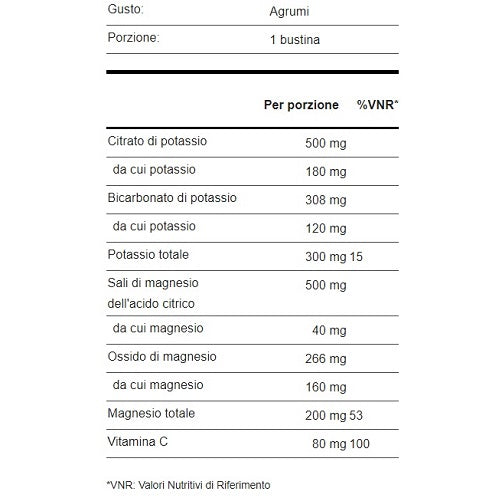 | Gusto: | Agrumi |
|---|---|
| Porzione: | 1 bustina |

| | Per porzione | %VNR* |
|---|---|---|
| Citrato di potassio | 500 mg | |
| da cui potassio | 180 mg | |
| Bicarbonato di potassio | 308 mg | |
| da cui potassio | 120 mg | |
| Potassio totale | 300 mg | 15 |
| Sali di magnesio dell'acido citrico | 500 mg | |
| da cui magnesio | 40 mg | |
| Ossido di magnesio | 266 mg | |
| da cui magnesio | 160 mg | |
| Magnesio totale | 200 mg | 53 |
| Vitamina C | 80 mg | 100 |

*VNR: Valori Nutritivi di Riferimento